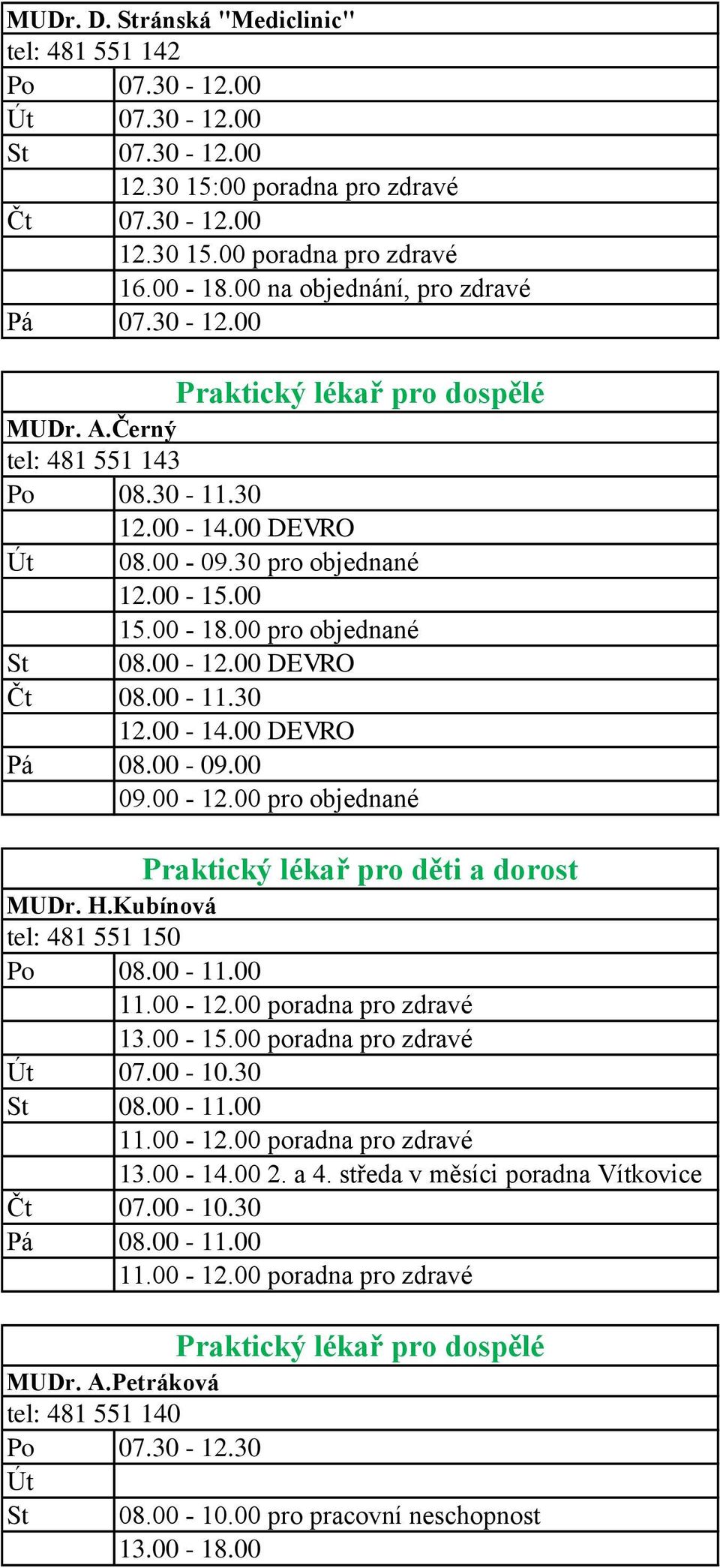 MUDr. D. Stránská "Mediclinic"
tel: 481 551 142

| | |
|---|---|
| Po | 07.30 - 12.00 |
| Út | 07.30 - 12.00 |
| St | 07.30 - 12.00 |
| | 12.30 15:00 poradna pro zdravé |
| Čt | 07.30 - 12.00 |
| | 12.30 15.00 poradna pro zdravé |
| | 16.00 - 18.00 na objednání, pro zdravé |
| Pá | 07.30 - 12.00 |

Praktický lékař pro dospělé
MUDr. A.Černý
tel: 481 551 143

| | |
|---|---|
| Po | 08.30 - 11.30 |
| | 12.00 - 14.00 DEVRO |
| Út | 08.00 - 09.30 pro objednané |
| | 12.00 - 15.00 |
| | 15.00 - 18.00 pro objednané |
| St | 08.00 - 12.00 DEVRO |
| Čt | 08.00 - 11.30 |
| | 12.00 - 14.00 DEVRO |
| Pá | 08.00 - 09.00 |
| | 09.00 - 12.00 pro objednané |

Praktický lékař pro děti a dorost
MUDr. H.Kubínová
tel: 481 551 150

| | |
|---|---|
| Po | 08.00 - 11.00 |
| | 11.00 - 12.00 poradna pro zdravé |
| | 13.00 - 15.00 poradna pro zdravé |
| Út | 07.00 - 10.30 |
| St | 08.00 - 11.00 |
| | 11.00 - 12.00 poradna pro zdravé |
| | 13.00 - 14.00 2. a 4. středa v měsíci poradna Vítkovice |
| Čt | 07.00 - 10.30 |
| Pá | 08.00 - 11.00 |
| | 11.00 - 12.00 poradna pro zdravé |

Praktický lékař pro dospělé
MUDr. A.Petráková
tel: 481 551 140

| | |
|---|---|
| Po | 07.30 - 12.30 |
| Út | |
| St | 08.00 - 10.00 pro pracovní neschopnost |
| | 13.00 - 18.00 |